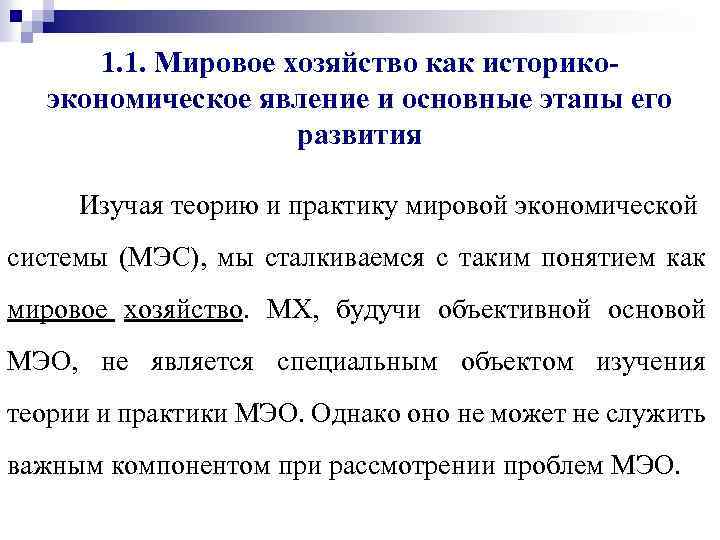 1.1. Мировое хозяйство как историко-экономическое явление и основные этапы его развития

Изучая теорию и практику мировой экономической системы (МЭС), мы сталкиваемся с таким понятием как мировое хозяйство. МХ, будучи объективной основой МЭО, не является специальным объектом изучения теории и практики МЭО. Однако оно не может не служить важным компонентом при рассмотрении проблем МЭО.